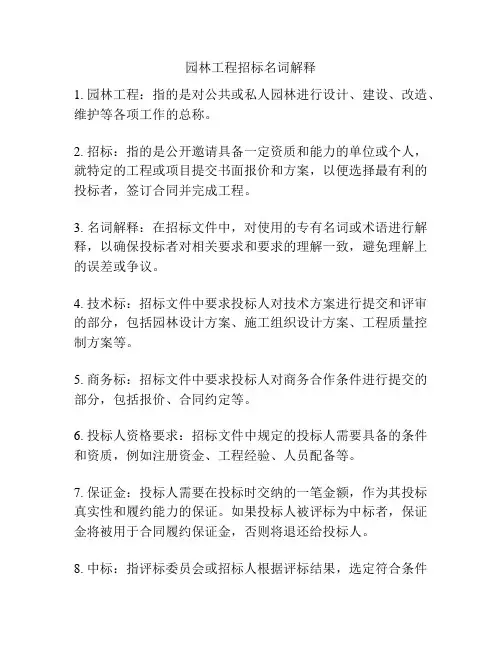 园林工程招标名词解释

1. 园林工程：指的是对公共或私人园林进行设计、建设、改造、维护等各项工作的总称。

2. 招标：指的是公开邀请具备一定资质和能力的单位或个人，就特定的工程或项目提交书面报价和方案，以便选择最有利的投标者，签订合同并完成工程。

3. 名词解释：在招标文件中，对使用的专有名词或术语进行解释，以确保投标者对相关要求和要求的理解一致，避免理解上的误差或争议。

4. 技术标：招标文件中要求投标人对技术方案进行提交和评审的部分，包括园林设计方案、施工组织设计方案、工程质量控制方案等。

5. 商务标：招标文件中要求投标人对商务合作条件进行提交的部分，包括报价、合同约定等。

6. 投标人资格要求：招标文件中规定的投标人需要具备的条件和资质，例如注册资金、工程经验、人员配备等。

7. 保证金：投标人需要在投标时交纳的一笔金额，作为其投标真实性和履约能力的保证。如果投标人被评标为中标者，保证金将被用于合同履约保证金，否则将退还给投标人。

8. 中标：指评标委员会或招标人根据评标结果，选定符合条件